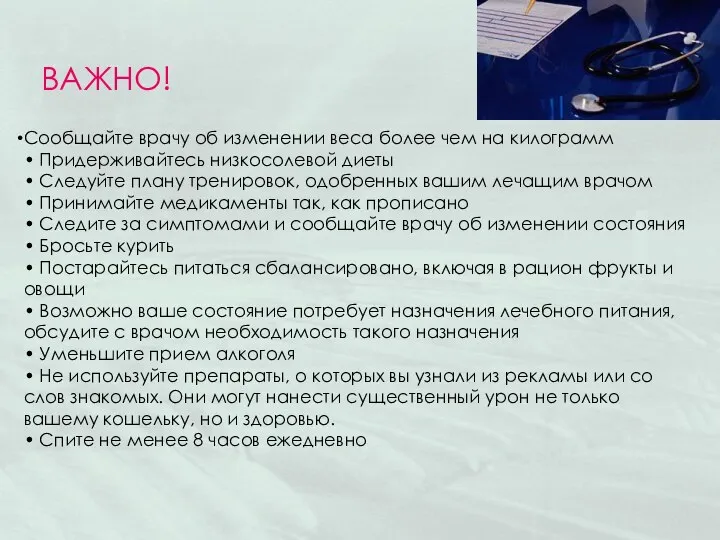 ВАЖНО!

•Сообщайте врачу об изменении веса более чем на килограмм
• Придерживайтесь низкосолевой диеты
• Следуйте плану тренировок, одобренных вашим лечащим врачом
• Принимайте медикаменты так, как прописано
• Следите за симптомами и сообщайте врачу об изменении состояния
• Бросьте курить
• Постарайтесь питаться сбалансировано, включая в рацион фрукты и овощи
• Возможно ваше состояние потребует назначения лечебного питания, обсудите с врачом необходимость такого назначения
• Уменьшите прием алкоголя
• Не используйте препараты, о которых вы узнали из рекламы или со слов знакомых. Они могут нанести существенный урон не только вашему кошельку, но и здоровью.
• Спите не менее 8 часов ежедневно